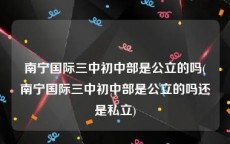 南宁国际三中初中部是公立的吗(南宁国际三中初中部是公立的吗还是私立)